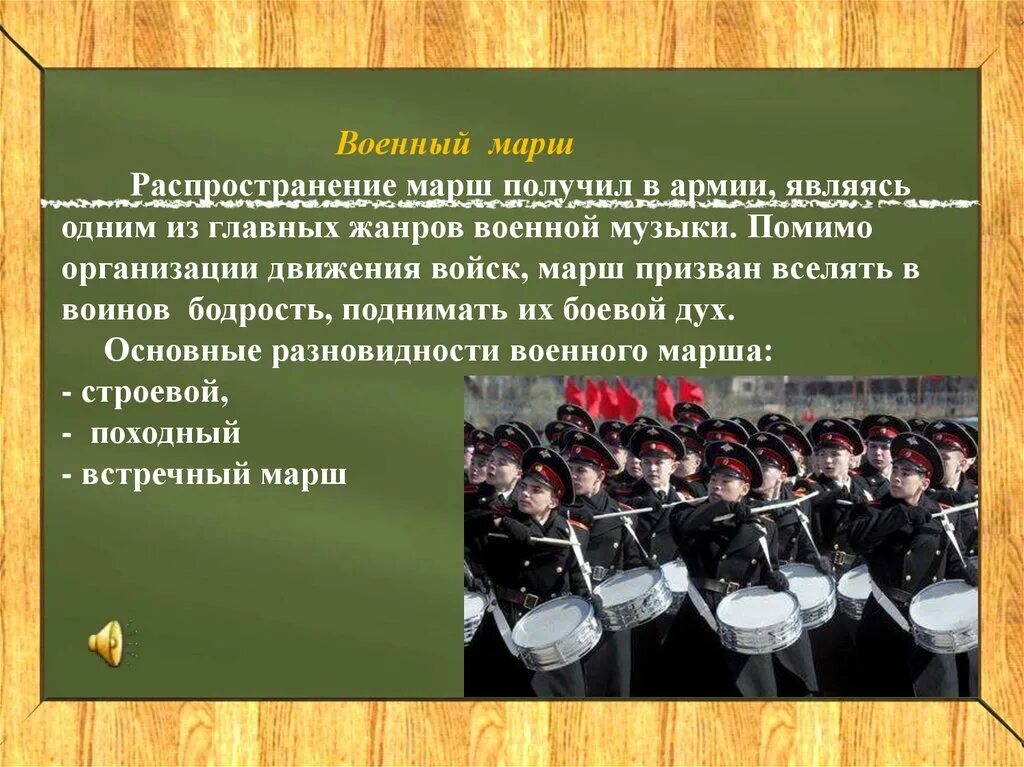 Военный марш

Распространение марш получил в армии, являясь одним из главных жанров военной музыки. Помимо организации движения войск, марш призван вселять в воинов бодрость, поднимать их боевой дух.

Основные разновидности военного марша:
- строевой,
- походный
- встречный марш